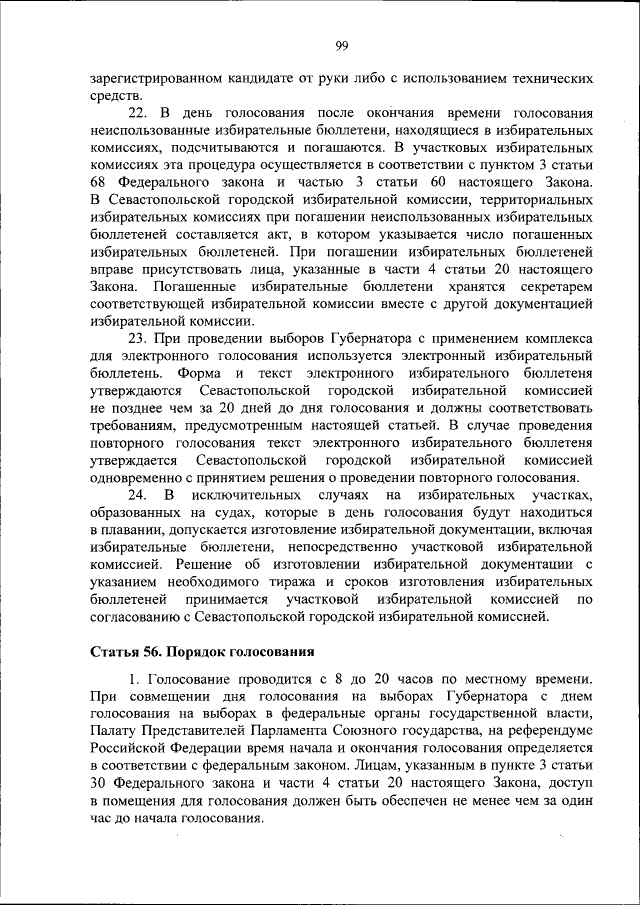 99

зарегистрированном кандидате от руки либо с использованием технических средств.

22. В день голосования после окончания времени голосования неиспользованные избирательные бюллетени, находящиеся в избирательных комиссиях, подсчитываются и погашаются. В участковых избирательных комиссиях эта процедура осуществляется в соответствии с пунктом 3 статьи 68 Федерального закона и частью 3 статьи 60 настоящего Закона. В Севастопольской городской избирательной комиссии, территориальных избирательных комиссиях при погашении неиспользованных избирательных бюллетеней составляется акт, в котором указывается число погашенных избирательных бюллетеней. При погашении избирательных бюллетеней вправе присутствовать лица, указанные в части 4 статьи 20 настоящего Закона. Погашенные избирательные бюллетени хранятся секретарем соответствующей избирательной комиссии вместе с другой документацией избирательной комиссии.

23. При проведении выборов Губернатора с применением комплекса для электронного голосования используется электронный избирательный бюллетень. Форма и текст электронного избирательного бюллетеня утверждаются Севастопольской городской избирательной комиссией не позднее чем за 20 дней до дня голосования и должны соответствовать требованиям, предусмотренным настоящей статьей. В случае проведения повторного голосования текст электронного избирательного бюллетеня утверждается Севастопольской городской избирательной комиссией одновременно с принятием решения о проведении повторного голосования.

24. В исключительных случаях на избирательных участках, образованных на судах, которые в день голосования будут находиться в плавании, допускается изготовление избирательной документации, включая избирательные бюллетени, непосредственно участковой избирательной комиссией. Решение об изготовлении избирательной документации с указанием необходимого тиража и сроков изготовления избирательных бюллетеней принимается участковой избирательной комиссией по согласованию с Севастопольской городской избирательной комиссией.

Статья 56. Порядок голосования

1. Голосование проводится с 8 до 20 часов по местному времени. При совмещении дня голосования на выборах Губернатора с днем голосования на выборах в федеральные органы государственной власти, Палату Представителей Парламента Союзного государства, на референдуме Российской Федерации время начала и окончания голосования определяется в соответствии с федеральным законом. Лицам, указанным в пункте 3 статьи 30 Федерального закона и части 4 статьи 20 настоящего Закона, доступ в помещения для голосования должен быть обеспечен не менее чем за один час до начала голосования.